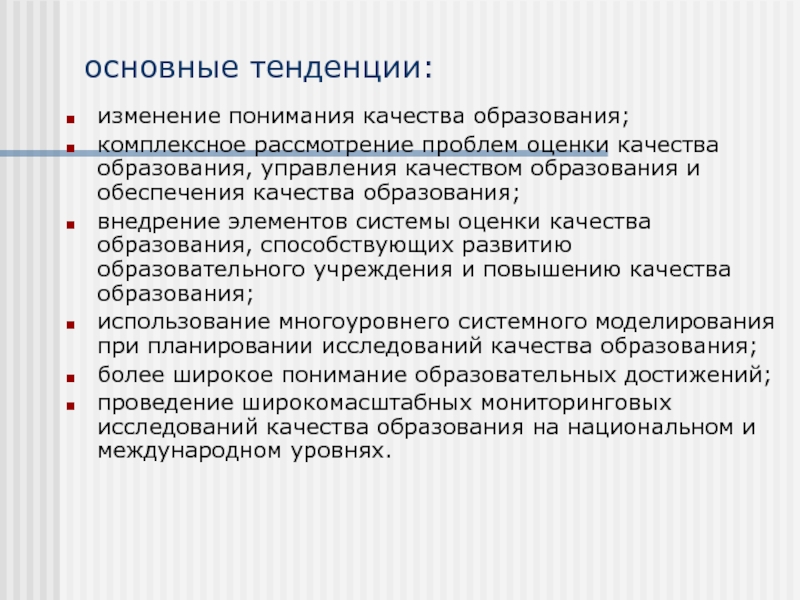 основные тенденции:

- изменение понимания качества образования;
- комплексное рассмотрение проблем оценки качества образования, управления качеством образования и обеспечения качества образования;
- внедрение элементов системы оценки качества образования, способствующих развитию образовательного учреждения и повышению качества образования;
- использование многоуровнего системного моделирования при планировании исследований качества образования;
- более широкое понимание образовательных достижений;
- проведение широкомасштабных мониторинговых исследований качества образования на национальном и международном уровнях.